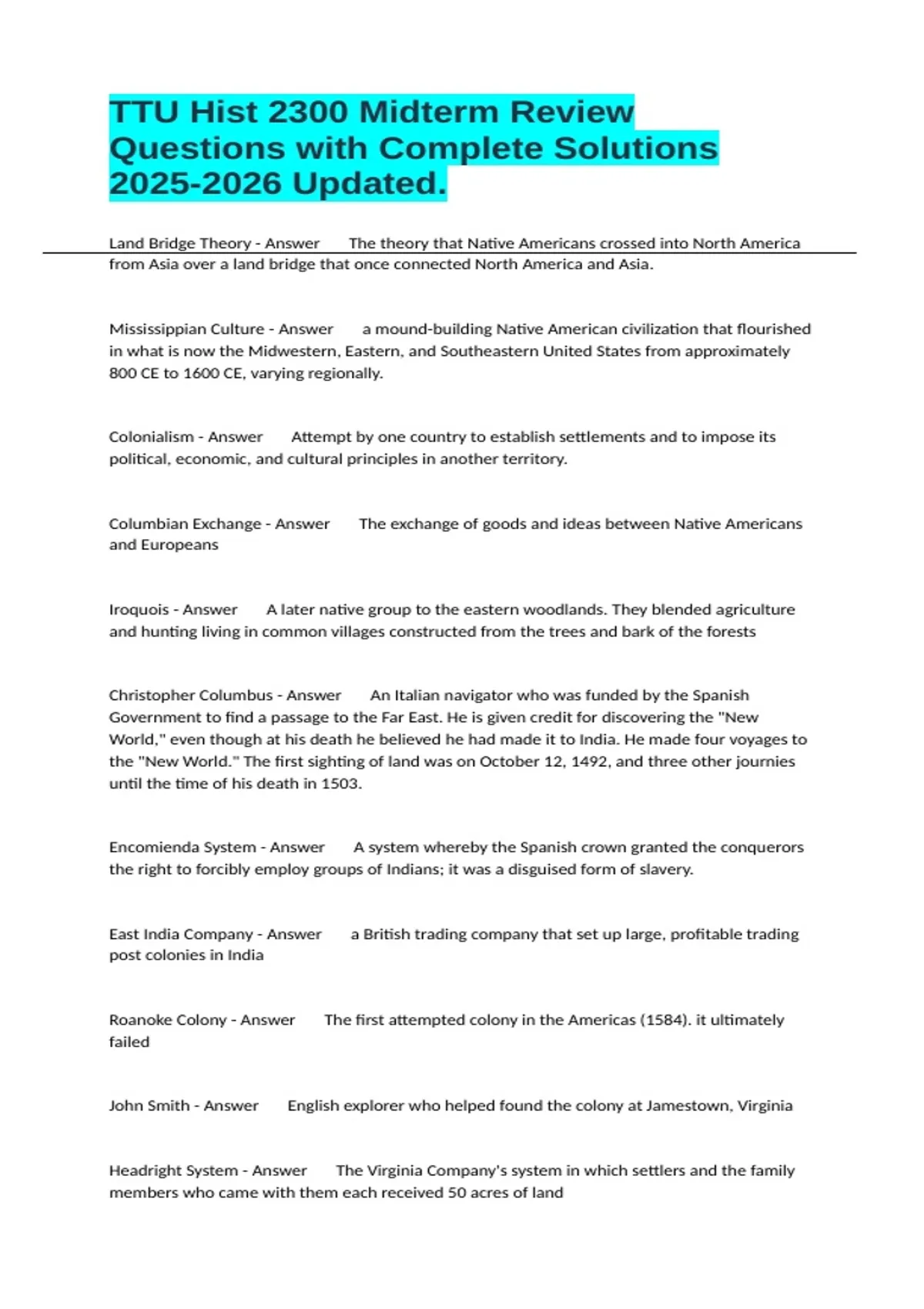 TTU Hist 2300 Midterm Review Questions with Complete Solutions 2025-2026 Updated.

Land Bridge Theory - Answer The theory that Native Americans crossed into North America from Asia over a land bridge that once connected North America and Asia.

Mississippian Culture - Answer a mound-building Native American civilization that flourished in what is now the Midwestern, Eastern, and Southeastern United States from approximately 800 CE to 1600 CE, varying regionally.

Colonialism - Answer Attempt by one country to establish settlements and to impose its political, economic, and cultural principles in another territory.

Columbian Exchange - Answer The exchange of goods and ideas between Native Americans and Europeans

Iroquois - Answer A later native group to the eastern woodlands. They blended agriculture and hunting living in common villages constructed from the trees and bark of the forests

Christopher Columbus - Answer An Italian navigator who was funded by the Spanish Government to find a passage to the Far East. He is given credit for discovering the "New World," even though at his death he believed he had made it to India. He made four voyages to the "New World." The first sighting of land was on October 12, 1492, and three other journies until the time of his death in 1503.

Encomienda System - Answer A system whereby the Spanish crown granted the conquerors the right to forcibly employ groups of Indians; it was a disguised form of slavery.

East India Company - Answer a British trading company that set up large, profitable trading post colonies in India

Roanoke Colony - Answer The first attempted colony in the Americas (1584). it ultimately failed

John Smith - Answer English explorer who helped found the colony at Jamestown, Virginia

Headright System - Answer The Virginia Company's system in which settlers and the family members who came with them each received 50 acres of land